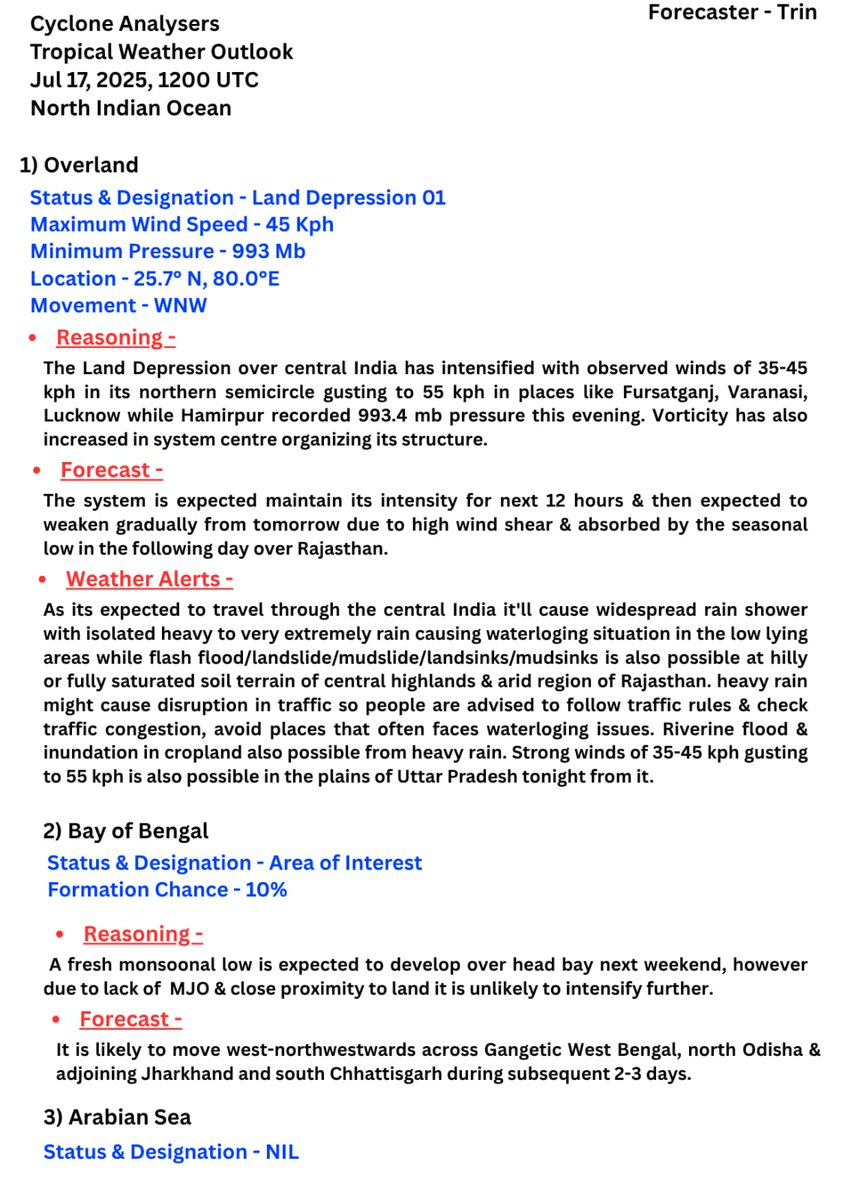 Cyclone Analysers
Tropical Weather Outlook
Jul 17, 2025, 1200 UTC
North Indian Ocean

Forecaster - Trin

1) Overland

Status & Designation - Land Depression 01
Maximum Wind Speed - 45 Kph
Minimum Pressure - 993 Mb
Location - 25.7° N, 80.0°E
Movement - WNW

• Reasoning -

The Land Depression over central India has intensified with observed winds of 35-45 kph in its northern semicircle gusting to 55 kph in places like Fursatganj, Varanasi, Lucknow while Hamirpur recorded 993.4 mb pressure this evening. Vorticity has also increased in system centre organizing its structure.

• Forecast -

The system is expected maintain its intensity for next 12 hours & then expected to weaken gradually from tomorrow due to high wind shear & absorbed by the seasonal low in the following day over Rajasthan.

• Weather Alerts -

As its expected to travel through the central India it'll cause widespread rain shower with isolated heavy to very extremely rain causing waterloging situation in the low lying areas while flash flood/landslide/mudslide/landsinks/mudsinks is also possible at hilly or fully saturated soil terrain of central highlands & arid region of Rajasthan. heavy rain might cause disruption in traffic so people are advised to follow traffic rules & check traffic congestion, avoid places that often faces waterloging issues. Riverine flood & inundation in cropland also possible from heavy rain. Strong winds of 35-45 kph gusting to 55 kph is also possible in the plains of Uttar Pradesh tonight from it.

2) Bay of Bengal

Status & Designation - Area of Interest
Formation Chance - 10%

• Reasoning -

A fresh monsoonal low is expected to develop over head bay next weekend, however due to lack of MJO & close proximity to land it is unlikely to intensify further.

• Forecast -

It is likely to move west-northwestwards across Gangetic West Bengal, north Odisha & adjoining Jharkhand and south Chhattisgarh during subsequent 2-3 days.

3) Arabian Sea

Status & Designation - NIL